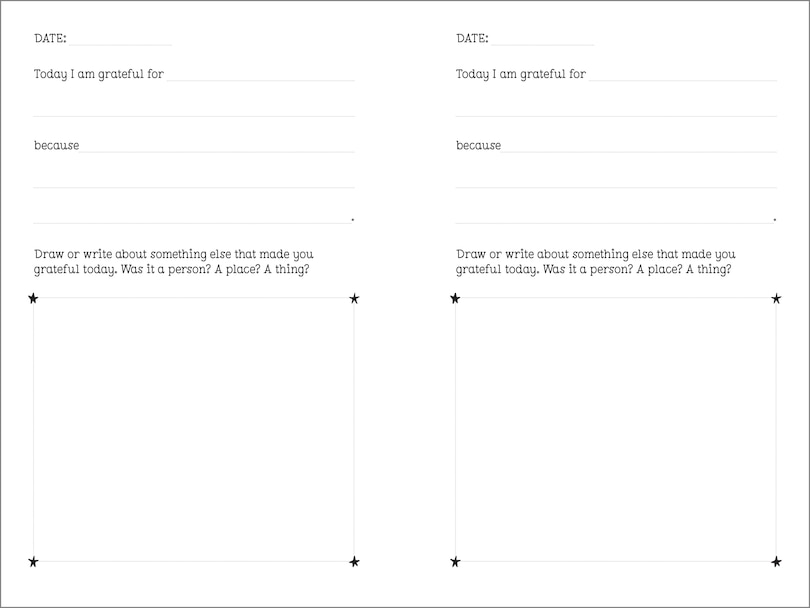 DATE:

Today I am grateful for

because

.

Draw or write about something else that made you grateful today. Was it a person? A place? A thing?

DATE:

Today I am grateful for

because

.

Draw or write about something else that made you grateful today. Was it a person? A place? A thing?